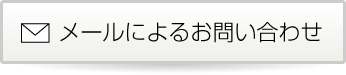 メールによるお問い合わせ